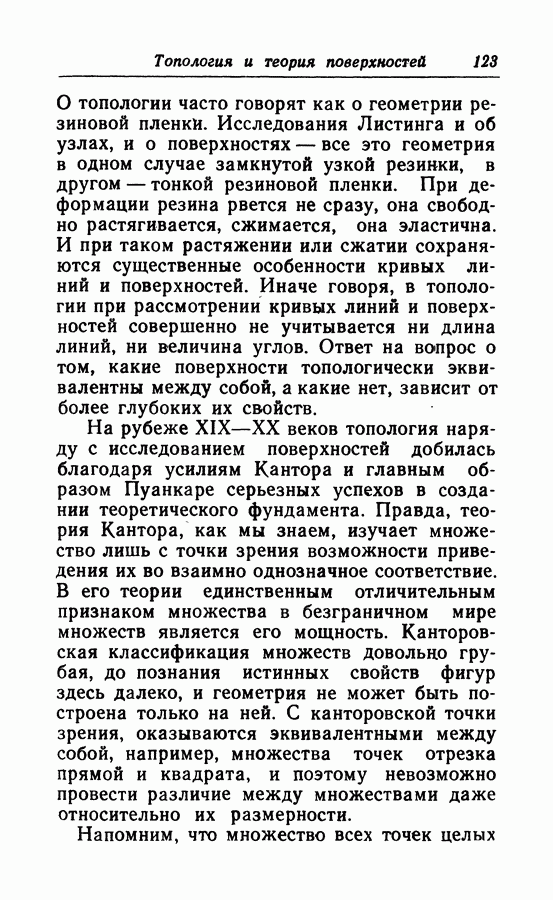 Топология и теория поверхностей 123

О топологии часто говорят как о геометрии резиновой пленки. Исследования Листинга и об узлах, и о поверхностях — все это геометрия в одном случае замкнутой узкой резинки, в другом — тонкой резиновой пленки. При деформации резина рвется не сразу, она свободно растягивается, сжимается, она эластична. И при таком растяжении или сжатии сохраняются существенные особенности кривых линий и поверхностей. Иначе говоря, в топологии при рассмотрении кривых линий и поверхностей совершенно не учитывается ни длина линий, ни величина углов. Ответ на вопрос о том, какие поверхности топологически эквивалентны между собой, а какие нет, зависит от более глубоких их свойств.

На рубеже XIX—XX веков топология наряду с исследованием поверхностей добилась благодаря усилиям Кантора и главным образом Пуанкаре серьезных успехов в создании теоретического фундамента. Правда, теория Кантора, как мы знаем, изучает множество лишь с точки зрения возможности приведения их во взаимно однозначное соответствие. В его теории единственным отличительным признаком множества в безграничном мире множеств является его мощность. Канторовская классификация множеств довольно грубая, до познания истинных свойств фигур здесь далеко, и геометрия не может быть построена только на ней. С канторовской точки зрения, оказываются эквивалентными между собой, например, множества точек отрезка прямой и квадрата, и поэтому невозможно провести различие между множествами даже относительно их размерности.

Напомним, что множество всех точек целых